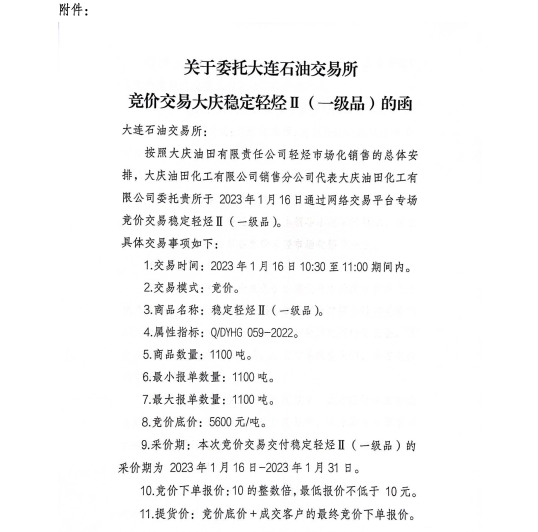 附件：

关于委托大连石油交易所
竞价交易大庆稳定轻烃Ⅱ（一级品）的函

大连石油交易所：

按照大庆油田有限责任公司轻烃市场化销售的总体安排，大庆油田化工有限公司销售分公司代表大庆油田化工有限公司委托贵所于 2023 年 1 月 16 日通过网络交易平台专场竞价交易稳定轻烃Ⅱ（一级品）。

具体交易事项如下：

1.交易时间：2023 年 1 月 16 日 10:30 至 11:00 期间内。

2.交易模式：竞价。

3.商品名称：稳定轻烃Ⅱ（一级品）。

4.属性指标：Q/DYHG 059-2022。

5.商品数量：1100 吨。

6.最小报单数量：1100 吨。

7.最大报单数量：1100 吨。

8.竞价底价：5600 元/吨。

9.采价期：本次竞价交易交付稳定轻烃Ⅱ（一级品）的采价期为 2023 年 1 月 16 日-2023 年 1 月 31 日。

10.竞价下单报价：10 的整数倍，最低报价不低于 10 元。

11.提货价：竞价底价＋成交客户的最终竞价下单报价。